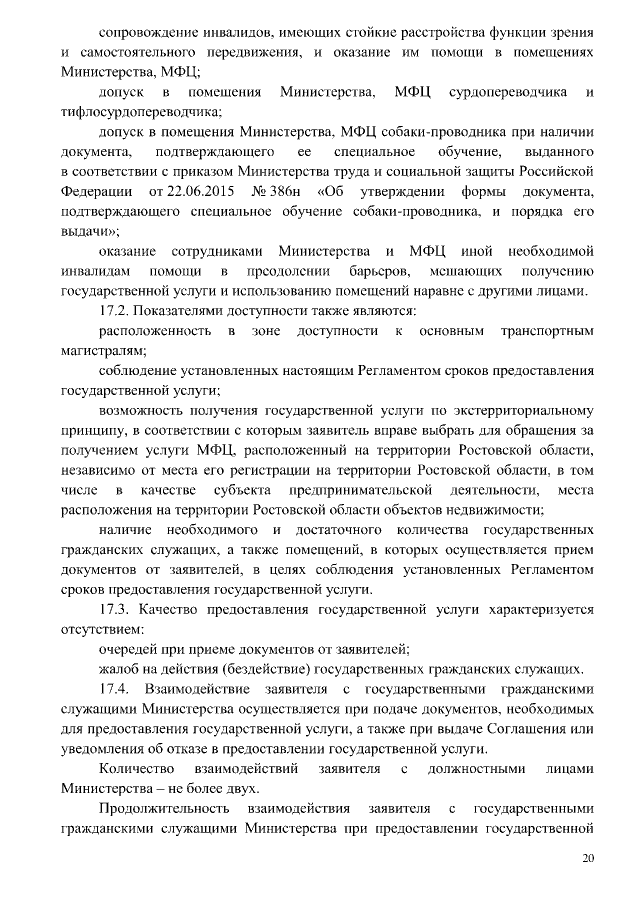 сопровождение инвалидов, имеющих стойкие расстройства функции зрения и самостоятельного передвижения, и оказание им помощи в помещениях Министерства, МФЦ;

допуск в помещения Министерства, МФЦ сурдопереводчика и тифлосурдопереводчика;

допуск в помещения Министерства, МФЦ собаки-проводника при наличии документа, подтверждающего ее специальное обучение, выданного в соответствии с приказом Министерства труда и социальной защиты Российской Федерации от 22.06.2015 № 386н «Об утверждении формы документа, подтверждающего специальное обучение собаки-проводника, и порядка его выдачи»;

оказание сотрудниками Министерства и МФЦ иной необходимой инвалидам помощи в преодолении барьеров, мешающих получению государственной услуги и использованию помещений наравне с другими лицами.

17.2. Показателями доступности также являются:

расположенность в зоне доступности к основным транспортным магистралям;

соблюдение установленных настоящим Регламентом сроков предоставления государственной услуги;

возможность получения государственной услуги по экстерриториальному принципу, в соответствии с которым заявитель вправе выбрать для обращения за получением услуги МФЦ, расположенный на территории Ростовской области, независимо от места его регистрации на территории Ростовской области, в том числе в качестве субъекта предпринимательской деятельности, места расположения на территории Ростовской области объектов недвижимости;

наличие необходимого и достаточного количества государственных гражданских служащих, а также помещений, в которых осуществляется прием документов от заявителей, в целях соблюдения установленных Регламентом сроков предоставления государственной услуги.

17.3. Качество предоставления государственной услуги характеризуется отсутствием:

очередей при приеме документов от заявителей;

жалоб на действия (бездействие) государственных гражданских служащих.

17.4. Взаимодействие заявителя с государственными гражданскими служащими Министерства осуществляется при подаче документов, необходимых для предоставления государственной услуги, а также при выдаче Соглашения или уведомления об отказе в предоставлении государственной услуги.

Количество взаимодействий заявителя с должностными лицами Министерства – не более двух.

Продолжительность взаимодействия заявителя с государственными гражданскими служащими Министерства при предоставлении государственной

20